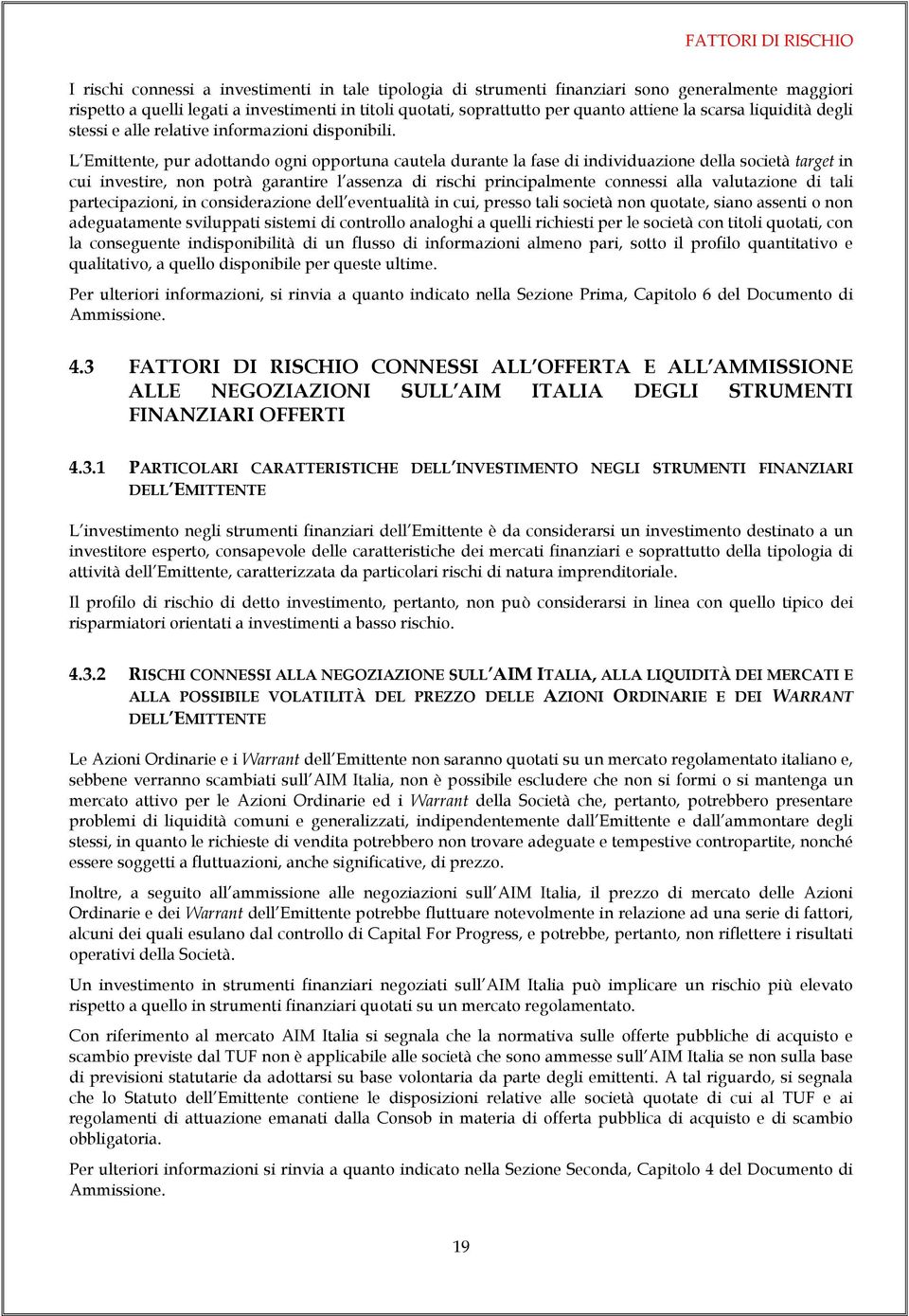 FATTORI DI RISCHIO

I rischi connessi a investimenti in tale tipologia di strumenti finanziari sono generalmente maggiori rispetto a quelli legati a investimenti in titoli quotati, soprattutto per quanto attiene la scarsa liquidità degli stessi e alle relative informazioni disponibili.

L'Emittente, pur adottando ogni opportuna cautela durante la fase di individuazione della società target in cui investire, non potrà garantire l'assenza di rischi principalmente connessi alla valutazione di tali partecipazioni, in considerazione dell'eventualità in cui, presso tali società non quotate, siano assenti o non adeguatamente sviluppati sistemi di controllo analoghi a quelli richiesti per le società con titoli quotati, con la conseguente indisponibilità di un flusso di informazioni almeno pari, sotto il profilo quantitativo e qualitativo, a quello disponibile per queste ultime.

Per ulteriori informazioni, si rinvia a quanto indicato nella Sezione Prima, Capitolo 6 del Documento di Ammissione.

4.3 FATTORI DI RISCHIO CONNESSI ALL'OFFERTA E ALL'AMMISSIONE ALLE NEGOZIAZIONI SULL'AIM ITALIA DEGLI STRUMENTI FINANZIARI OFFERTI

4.3.1 PARTICOLARI CARATTERISTICHE DELL'INVESTIMENTO NEGLI STRUMENTI FINANZIARI DELL'EMITTENTE

L'investimento negli strumenti finanziari dell'Emittente è da considerarsi un investimento destinato a un investitore esperto, consapevole delle caratteristiche dei mercati finanziari e soprattutto della tipologia di attività dell'Emittente, caratterizzata da particolari rischi di natura imprenditoriale.

Il profilo di rischio di detto investimento, pertanto, non può considerarsi in linea con quello tipico dei risparmiatori orientati a investimenti a basso rischio.

4.3.2 RISCHI CONNESSI ALLA NEGOZIAZIONE SULL'AIM ITALIA, ALLA LIQUIDITÀ DEI MERCATI E ALLA POSSIBILE VOLATILITÀ DEL PREZZO DELLE AZIONI ORDINARIE E DEI WARRANT DELL'EMITTENTE

Le Azioni Ordinarie e i Warrant dell'Emittente non saranno quotati su un mercato regolamentato italiano e, sebbene verranno scambiati sull'AIM Italia, non è possibile escludere che non si formi o si mantenga un mercato attivo per le Azioni Ordinarie ed i Warrant della Società che, pertanto, potrebbero presentare problemi di liquidità comuni e generalizzati, indipendentemente dall'Emittente e dall'ammontare degli stessi, in quanto le richieste di vendita potrebbero non trovare adeguate e tempestive contropartite, nonché essere soggetti a fluttuazioni, anche significative, di prezzo.

Inoltre, a seguito all'ammissione alle negoziazioni sull'AIM Italia, il prezzo di mercato delle Azioni Ordinarie e dei Warrant dell'Emittente potrebbe fluttuare notevolmente in relazione ad una serie di fattori, alcuni dei quali esulano dal controllo di Capital For Progress, e potrebbe, pertanto, non riflettere i risultati operativi della Società.

Un investimento in strumenti finanziari negoziati sull'AIM Italia può implicare un rischio più elevato rispetto a quello in strumenti finanziari quotati su un mercato regolamentato.

Con riferimento al mercato AIM Italia si segnala che la normativa sulle offerte pubbliche di acquisto e scambio previste dal TUF non è applicabile alle società che sono ammesse sull'AIM Italia se non sulla base di previsioni statutarie da adottarsi su base volontaria da parte degli emittenti. A tal riguardo, si segnala che lo Statuto dell'Emittente contiene le disposizioni relative alle società quotate di cui al TUF e ai regolamenti di attuazione emanati dalla Consob in materia di offerta pubblica di acquisto e di scambio obbligatoria.

Per ulteriori informazioni si rinvia a quanto indicato nella Sezione Seconda, Capitolo 4 del Documento di Ammissione.

19